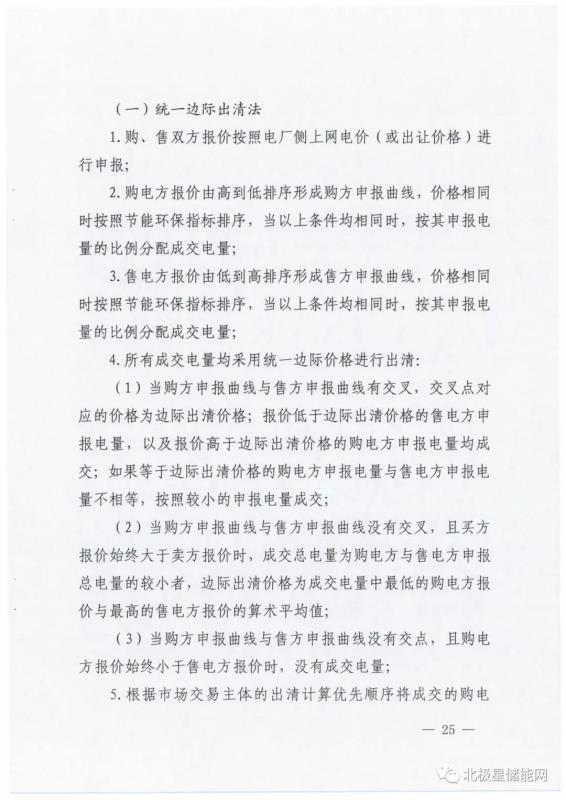 （一）统一边际出清法

1. 购、售双方报价按照电厂侧上网电价（或出让价格）进行申报；

2. 购电方报价由高到低排序形成购方申报曲线，价格相同时按照节能环保指标排序，当以上条件均相同时，按其申报电量的比例分配成交电量；

3. 售电方报价由低到高排序形成售方申报曲线，价格相同时按照节能环保指标排序，当以上条件均相同时，按其申报电量的比例分配成交电量；

4. 所有成交电量均采用统一边际价格进行出清：

（1）当购方申报曲线与售方申报曲线有交叉，交叉点对应的价格为边际出清价格；报价低于边际出清价格的售电方申报电量，以及报价高于边际出清价格的购电方申报电量均成交；如果等于边际出清价格的购电方申报电量与售电方申报电量不相等，按照较小的申报电量成交；

（2）当购方申报曲线与售方申报曲线没有交叉，且买方报价始终大于卖方报价时，成交总电量为购电方与售电方申报总电量的较小者，边际出清价格为成交电量中最低的购电方报价与最高的售电方报价的算术平均值；

（3）当购方申报曲线与售方申报曲线没有交点，且购电方报价始终小于售电方报价时，没有成交电量；

5. 根据市场交易主体的出清计算优先顺序将成交的购电

— 25 —

北极星储能网